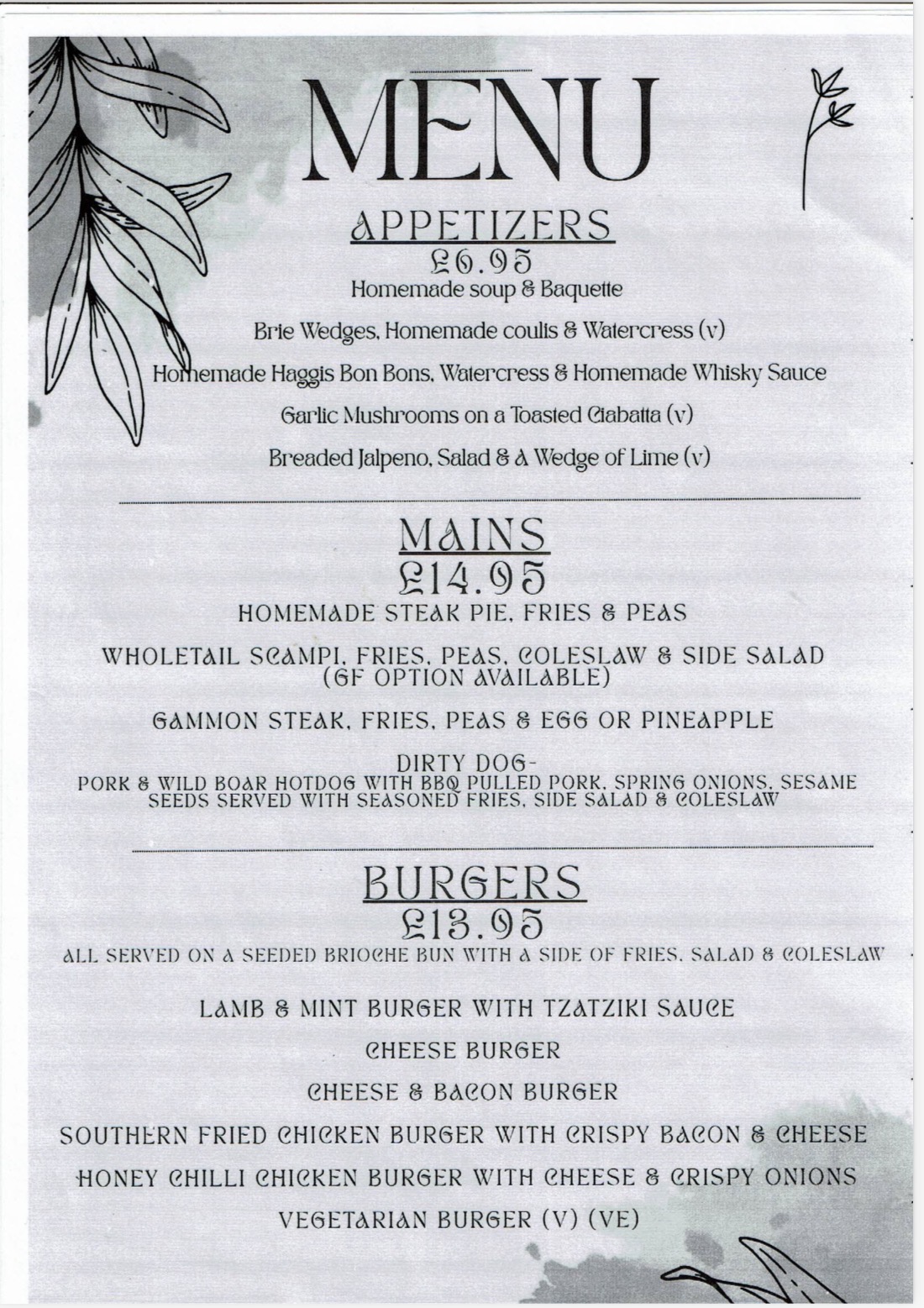 MENU

APPETIZERS
£6.95
Homemade soup & Baquette

Brie Wedges, Homemade coulis & Watercress (v)

Homemade Haggis Bon Bons, Watercress & Homemade Whisky Sauce

Garlic Mushrooms on a Toasted Ciabatta (v)

Breaded Jalpeno, Salad & A Wedge of Lime (v)

MAINS
£14.95
HOMEMADE STEAK PIE, FRIES & PEAS

WHOLETAIL SCAMPI, FRIES, PEAS, COLESLAW & SIDE SALAD (GF OPTION AVAILABLE)

GAMMON STEAK, FRIES, PEAS & EGG OR PINEAPPLE

DIRTY DOG-
PORK & WILD BOAR HOTDOG WITH BBQ PULLED PORK, SPRING ONIONS, SESAME SEEDS SERVED WITH SEASONED FRIES, SIDE SALAD & COLESLAW

BURGERS
£13.95
ALL SERVED ON A SEEDED BRIOCHE BUN WITH A SIDE OF FRIES, SALAD & COLESLAW

LAMB & MINT BURGER WITH TZATZIKI SAUCE

CHEESE BURGER

CHEESE & BACON BURGER

SOUTHERN FRIED CHICKEN BURGER WITH CRISPY BACON & CHEESE

HONEY CHILLI CHICKEN BURGER WITH CHEESE & CRISPY ONIONS

VEGETARIAN BURGER (V) (VE)